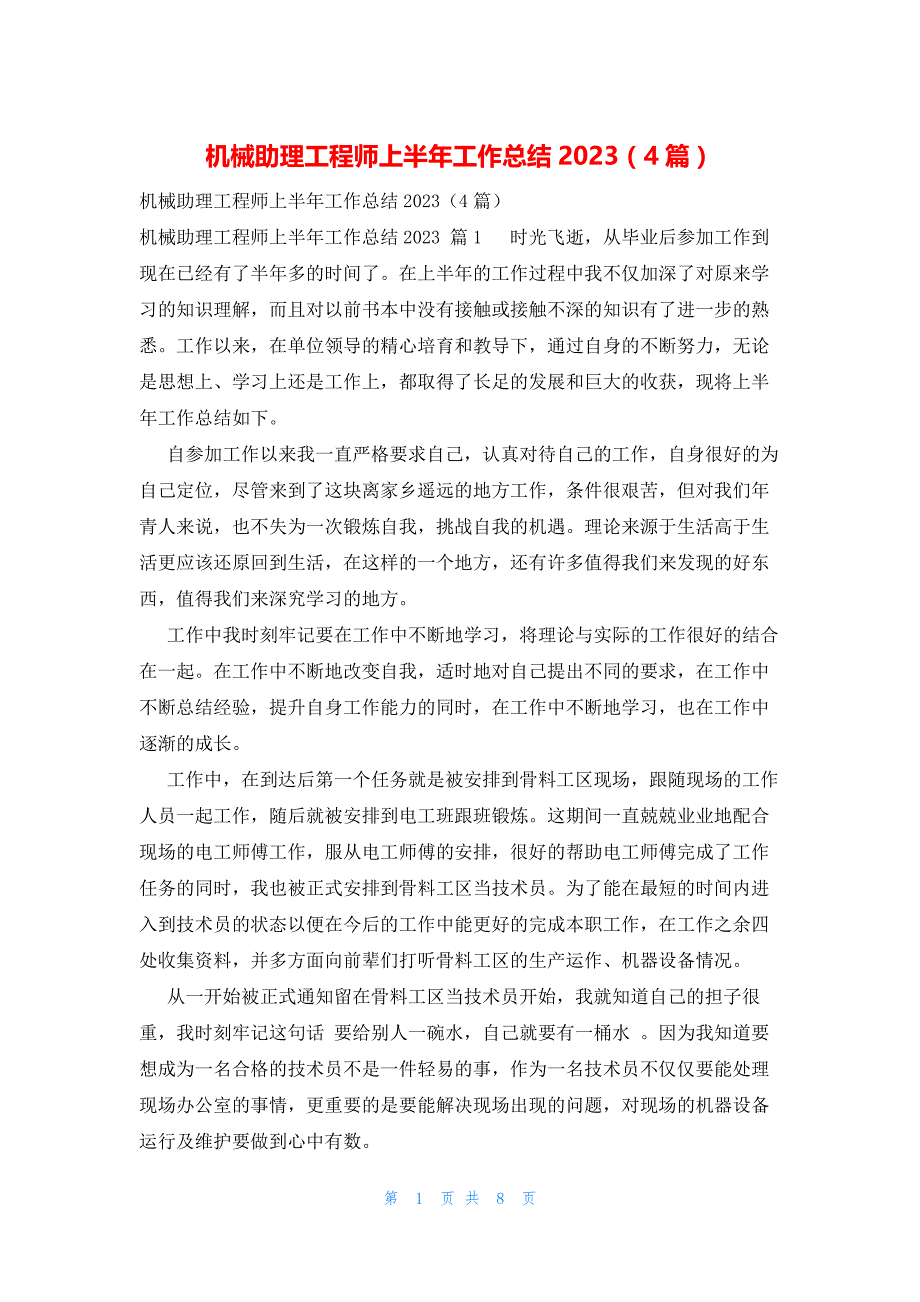 机械助理工程师上半年工作总结 2023（4 篇）

机械助理工程师上半年工作总结 2023（4 篇）

机械助理工程师上半年工作总结 2023 篇 1　　时光飞逝，从毕业后参加工作到现在已经有了半年多的时间了。在上半年的工作过程中我不仅加深了对原来学习的知识理解，而且对以前书本中没有接触或接触不深的知识有了进一步的熟悉。工作以来，在单位领导的精心培育和教导下，通过自身的不断努力，无论是思想上、学习上还是工作上，都取得了长足的发展和巨大的收获，现将上半年工作总结如下。

自参加工作以来我一直严格要求自己，认真对待自己的工作，自身很好的为自己定位，尽管来到了这块离家乡遥远的地方工作，条件很艰苦，但对我们年青人来说，也不失为一次锻炼自我，挑战自我的机遇。理论来源于生活高于生活更应该还原回到生活，在这样的一个地方，还有许多值得我们来发现的好东西，值得我们来深究学习的地方。

工作中我时刻牢记要在工作中不断地学习，将理论与实际的工作很好的结合在一起。在工作中不断地改变自我，适时地对自己提出不同的要求，在工作中不断总结经验，提升自身工作能力的同时，在工作中不断地学习，也在工作中逐渐的成长。

工作中，在到达后第一个任务就是被安排到骨料工区现场，跟随现场的工作人员一起工作，随后就被安排到电工班跟班锻炼。这期间一直兢兢业业地配合现场的电工师傅工作，服从电工师傅的安排，很好的帮助电工师傅完成了工作任务的同时，我也被正式安排到骨料工区当技术员。为了能在最短的时间内进入到技术员的状态以便在今后的工作中能更好的完成本职工作，在工作之余四处收集资料，并多方面向前辈们打听骨料工区的生产运作、机器设备情况。

从一开始被正式通知留在骨料工区当技术员开始，我就知道自己的担子很重，我时刻牢记这句话 要给别人一碗水，自己就要有一桶水 。因为我知道要想成为一名合格的技术员不是一件轻易的事，作为一名技术员不仅仅要能处理现场办公室的事情，更重要的是要能解决现场出现的问题，对现场的机器设备运行及维护要做到心中有数。

第 1 页 共 8 页